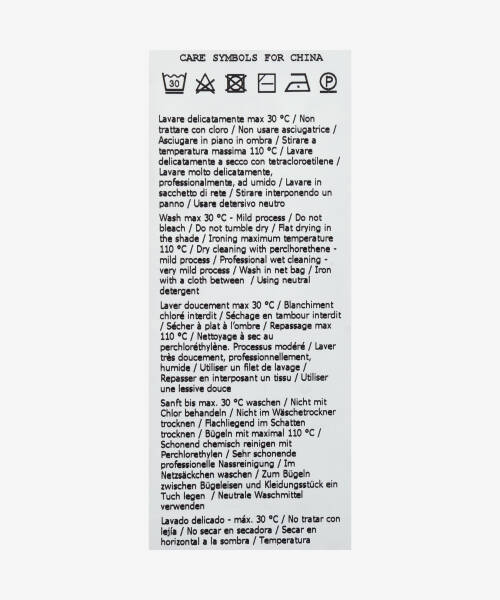 CARE SYMBOLS FOR CHINA

30

P

Lavare delicatamente max 30 °C / Non trattare con cloro / Non usare asciugatrice / Asciugare in piano in ombra / Stirare a temperatura massima 110 °C / Lavare delicatamente a secco con tetracloroetilene / Lavare molto delicatamente, professionalmente, ad umido / Lavare in sacchetto di rete / Stirare interponendo un panno / Usare detersivo neutro

Wash max 30 °C - Mild process / Do not bleach / Do not tumble dry / Flat drying in the shade / Ironing maximum temperature 110 °C / Dry cleaning with perclhorethene - mild process / Professional wet cleaning - very mild process / Wash in net bag / Iron with a cloth between / Using neutral detergent

Laver doucement max 30 °C / Blanchiment chloré interdit / Séchage en tambour interdit / Sécher à plat à l'ombre / Repassage max 110 °C / Nettoyage à sec au perchloréthylène. Processus modéré / Laver très doucement, professionnellement, humide / Utiliser un filet de lavage / Repasser en interposant un tissu / Utiliser une lessive douce

Sanft bis max. 30 °C waschen / Nicht mit Chlor behandeln / Nicht im Wäschetrockner trocknen / Flachliegend im Schatten trocknen / Bügeln mit maximal 110 °C / Schonend chemisch reinigen mit Perchlorethylen / Sehr schonende professionelle Nassreinigung / Im Netzsäckchen waschen / Zum Bügeln zwischen Bügeleisen und Kleidungsstück ein Tuch legen / Neutrale Waschmittel verwenden

Lavado delicado - máx. 30 °C / No tratar con lejía / No secar en secadora / Secar en horizontal a la sombra / Temperatura